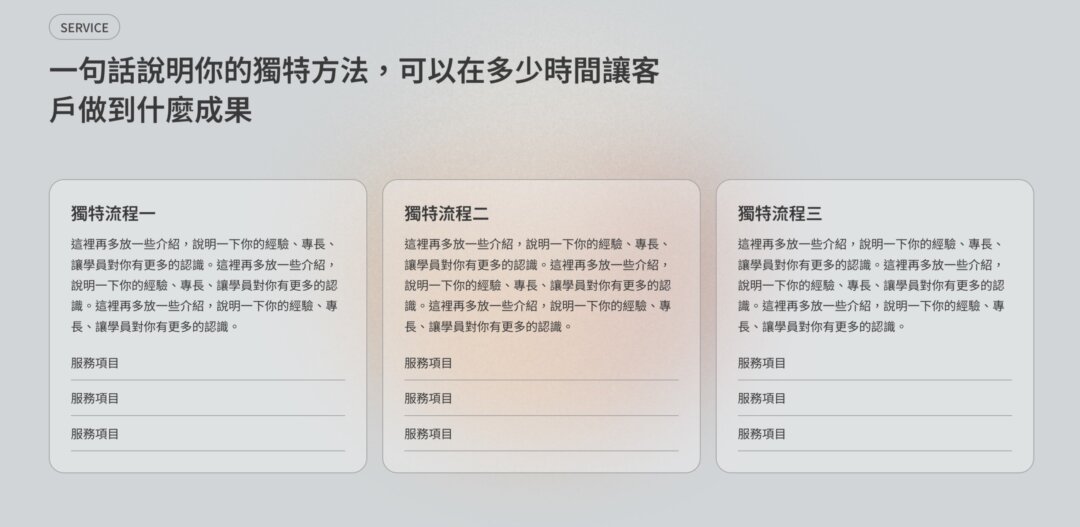 SERVICE

一句話說明你的獨特方法，可以在多少時間讓客戶做到什麼成果

獨特流程一

這裡再多放一些介紹，說明一下你的經驗、專長、讓學員對你有更多的認識。這裡再多放一些介紹，說明一下你的經驗、專長、讓學員對你有更多的認識。這裡再多放一些介紹，說明一下你的經驗、專長、讓學員對你有更多的認識。

服務項目

服務項目

服務項目

獨特流程二

這裡再多放一些介紹，說明一下你的經驗、專長、讓學員對你有更多的認識。這裡再多放一些介紹，說明一下你的經驗、專長、讓學員對你有更多的認識。這裡再多放一些介紹，說明一下你的經驗、專長、讓學員對你有更多的認識。

服務項目

服務項目

服務項目

獨特流程三

這裡再多放一些介紹，說明一下你的經驗、專長、讓學員對你有更多的認識。這裡再多放一些介紹，說明一下你的經驗、專長、讓學員對你有更多的認識。這裡再多放一些介紹，說明一下你的經驗、專長、讓學員對你有更多的認識。

服務項目

服務項目

服務項目